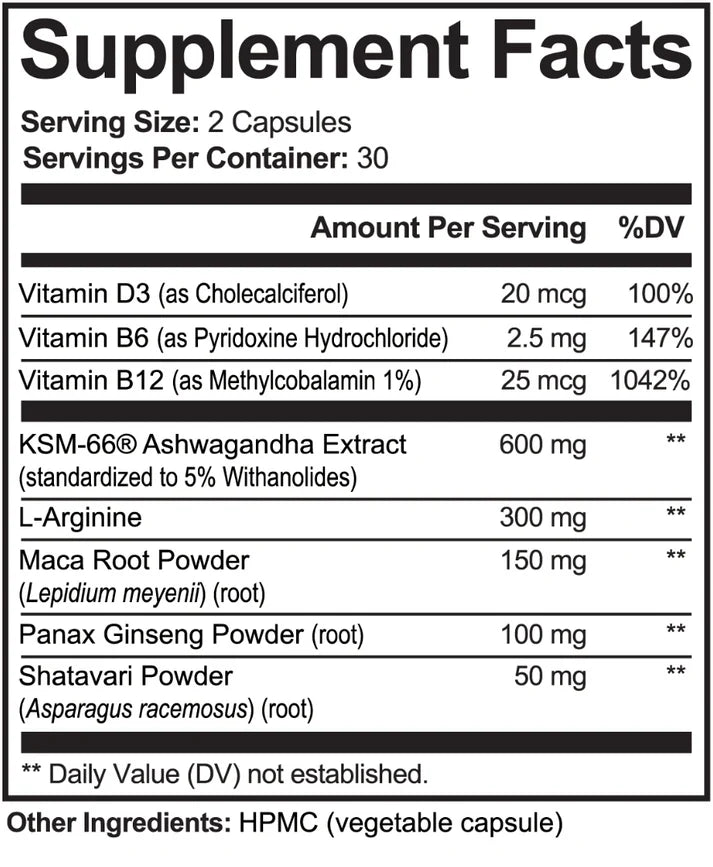 Supplement Facts
Serving Size: 2 Capsules
Servings Per Container: 30

| | Amount Per Serving | %DV |
|---|---|---|
| Vitamin D3 (as Cholecalciferol) | 20 mcg | 100% |
| Vitamin B6 (as Pyridoxine Hydrochloride) | 2.5 mg | 147% |
| Vitamin B12 (as Methylcobalamin 1%) | 25 mcg | 1042% |
| KSM-66® Ashwagandha Extract (standardized to 5% Withanolides) | 600 mg | ** |
| L-Arginine | 300 mg | ** |
| Maca Root Powder (Lepidium meyenii) (root) | 150 mg | ** |
| Panax Ginseng Powder (root) | 100 mg | ** |
| Shatavari Powder (Asparagus racemosus) (root) | 50 mg | ** |

** Daily Value (DV) not established.

Other Ingredients: HPMC (vegetable capsule)